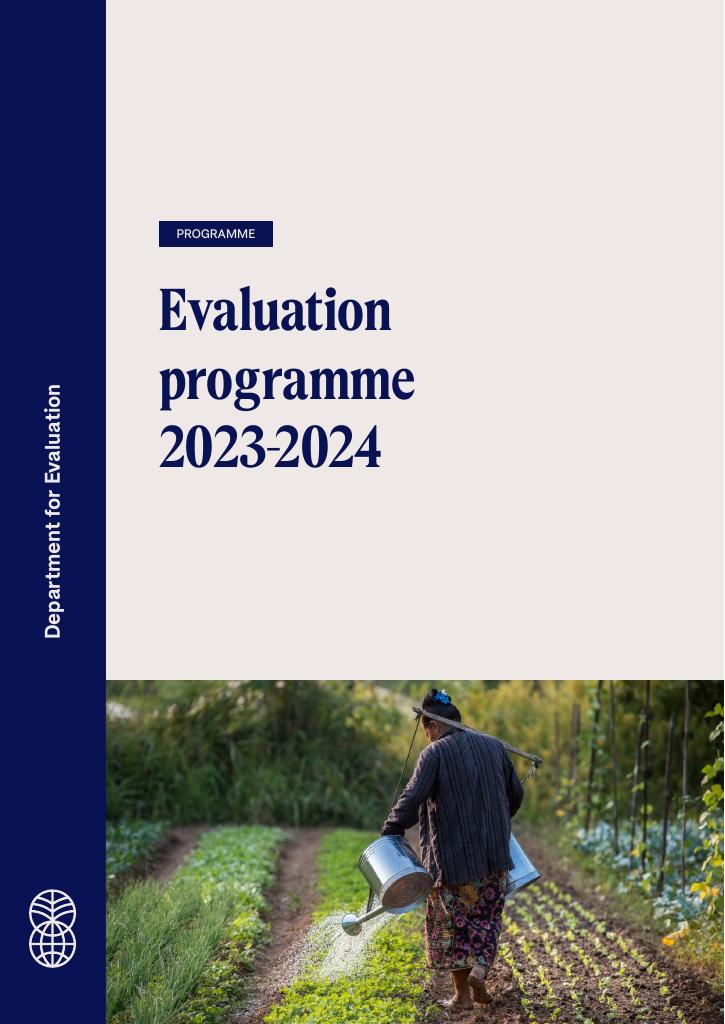 Department for Evaluation

PROGRAMME

Evaluation programme 2023-2024